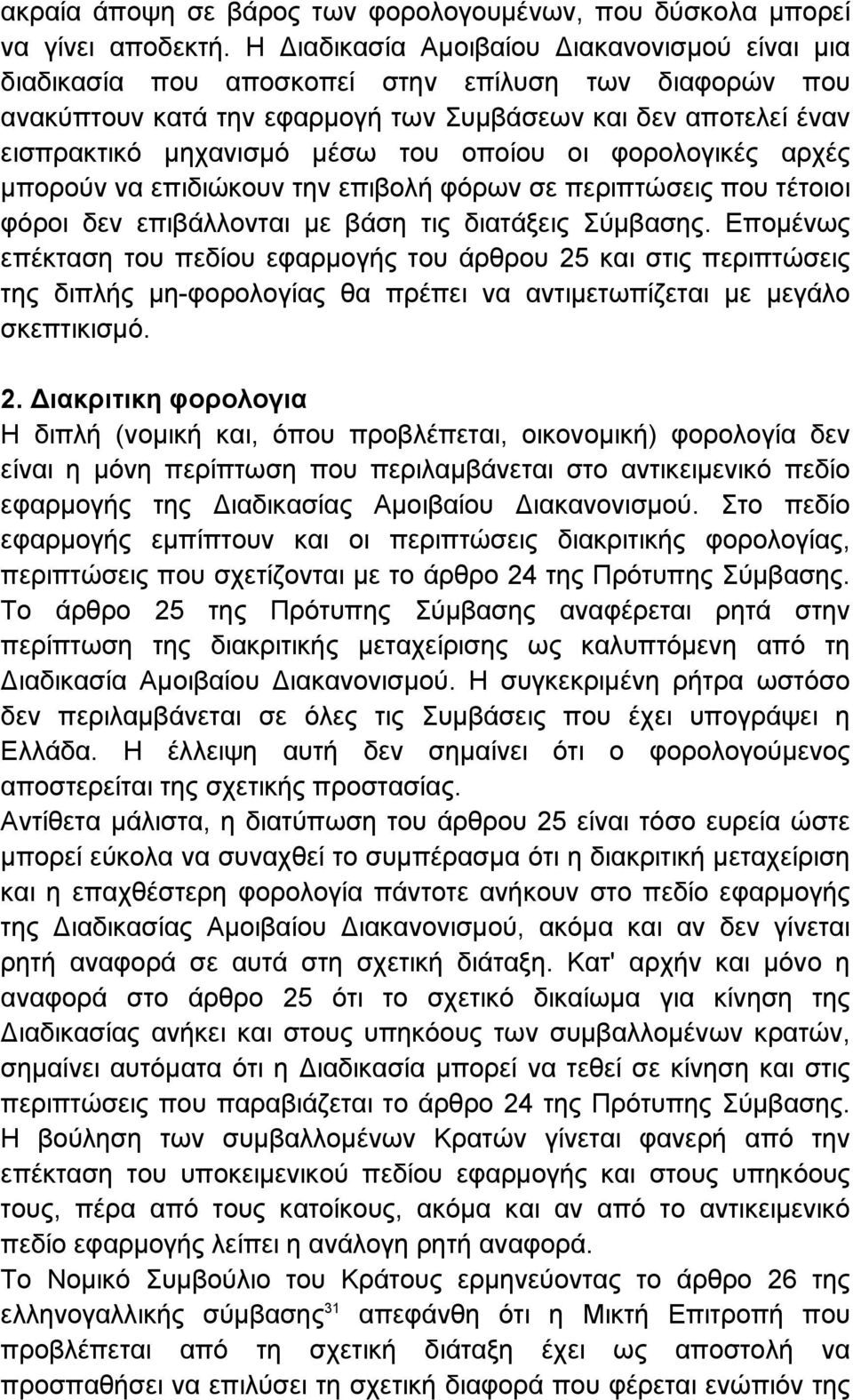 ακραία άποψη σε βάρος των φορολογουμένων, που δύσκολα μπορεί να γίνει αποδεκτή. Η Διαδικασία Αμοιβαίου Διακανονισμού είναι μια διαδικασία που αποσκοπεί στην επίλυση των διαφορών που ανακύπτουν κατά την εφαρμογή των Συμβάσεων και δεν αποτελεί έναν εισπρακτικό μηχανισμό μέσω του οποίου οι φορολογικές αρχές μπορούν να επιδιώκουν την επιβολή φόρων σε περιπτώσεις που τέτοιοι φόροι δεν επιβάλλονται με βάση τις διατάξεις Σύμβασης. Επομένως επέκταση του πεδίου εφαρμογής του άρθρου 25 και στις περιπτώσεις της διπλής μη-φορολογίας θα πρέπει να αντιμετωπίζεται με μεγάλο σκεπτικισμό.

2. Διακριτικη φορολογια
Η διπλή (νομική και, όπου προβλέπεται, οικονομική) φορολογία δεν είναι η μόνη περίπτωση που περιλαμβάνεται στο αντικειμενικό πεδίο εφαρμογής της Διαδικασίας Αμοιβαίου Διακανονισμού. Στο πεδίο εφαρμογής εμπίπτουν και οι περιπτώσεις διακριτικής φορολογίας, περιπτώσεις που σχετίζονται με το άρθρο 24 της Πρότυπης Σύμβασης. Το άρθρο 25 της Πρότυπης Σύμβασης αναφέρεται ρητά στην περίπτωση της διακριτικής μεταχείρισης ως καλυπτόμενη από τη Διαδικασία Αμοιβαίου Διακανονισμού. Η συγκεκριμένη ρήτρα ωστόσο δεν περιλαμβάνεται σε όλες τις Συμβάσεις που έχει υπογράψει η Ελλάδα. Η έλλειψη αυτή δεν σημαίνει ότι ο φορολογούμενος αποστερείται της σχετικής προστασίας.
Αντίθετα μάλιστα, η διατύπωση του άρθρου 25 είναι τόσο ευρεία ώστε μπορεί εύκολα να συναχθεί το συμπέρασμα ότι η διακριτική μεταχείριση και η επαχθέστερη φορολογία πάντοτε ανήκουν στο πεδίο εφαρμογής της Διαδικασίας Αμοιβαίου Διακανονισμού, ακόμα και αν δεν γίνεται ρητή αναφορά σε αυτά στη σχετική διάταξη. Κατ' αρχήν και μόνο η αναφορά στο άρθρο 25 ότι το σχετικό δικαίωμα για κίνηση της Διαδικασίας ανήκει και στους υπηκόους των συμβαλλομένων κρατών, σημαίνει αυτόματα ότι η Διαδικασία μπορεί να τεθεί σε κίνηση και στις περιπτώσεις που παραβιάζεται το άρθρο 24 της Πρότυπης Σύμβασης. Η βούληση των συμβαλλομένων Κρατών γίνεται φανερή από την επέκταση του υποκειμενικού πεδίου εφαρμογής και στους υπηκόους τους, πέρα από τους κατοίκους, ακόμα και αν από το αντικειμενικό πεδίο εφαρμογής λείπει η ανάλογη ρητή αναφορά.
Το Νομικό Συμβούλιο του Κράτους ερμηνεύοντας το άρθρο 26 της ελληνογαλλικής σύμβασης$^{31}$ απεφάνθη ότι η Μικτή Επιτροπή που προβλέπεται από τη σχετική διάταξη έχει ως αποστολή να προσπαθήσει να επιλύσει τη σχετική διαφορά που φέρεται ενώπιόν της